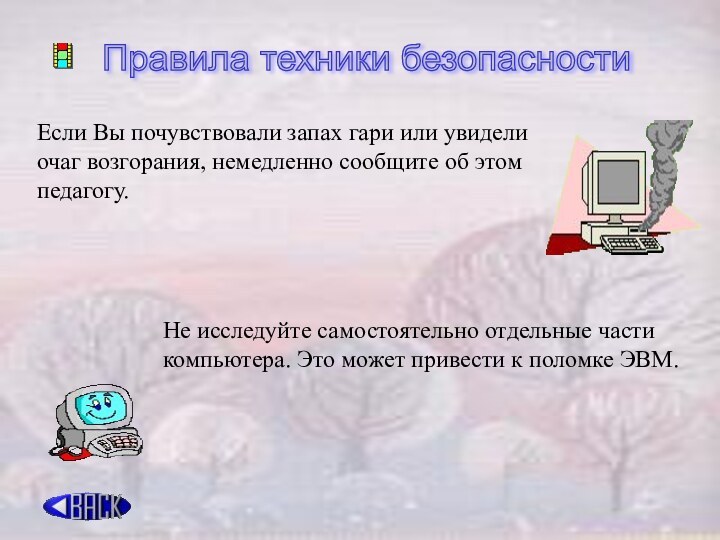 Правила техники безопасности

Если Вы почувствовали запах гари или увидели очаг возгорания, немедленно сообщите об этом педагогу.

Не исследуйте самостоятельно отдельные части компьютера. Это может привести к поломке ЭВМ.

BACK